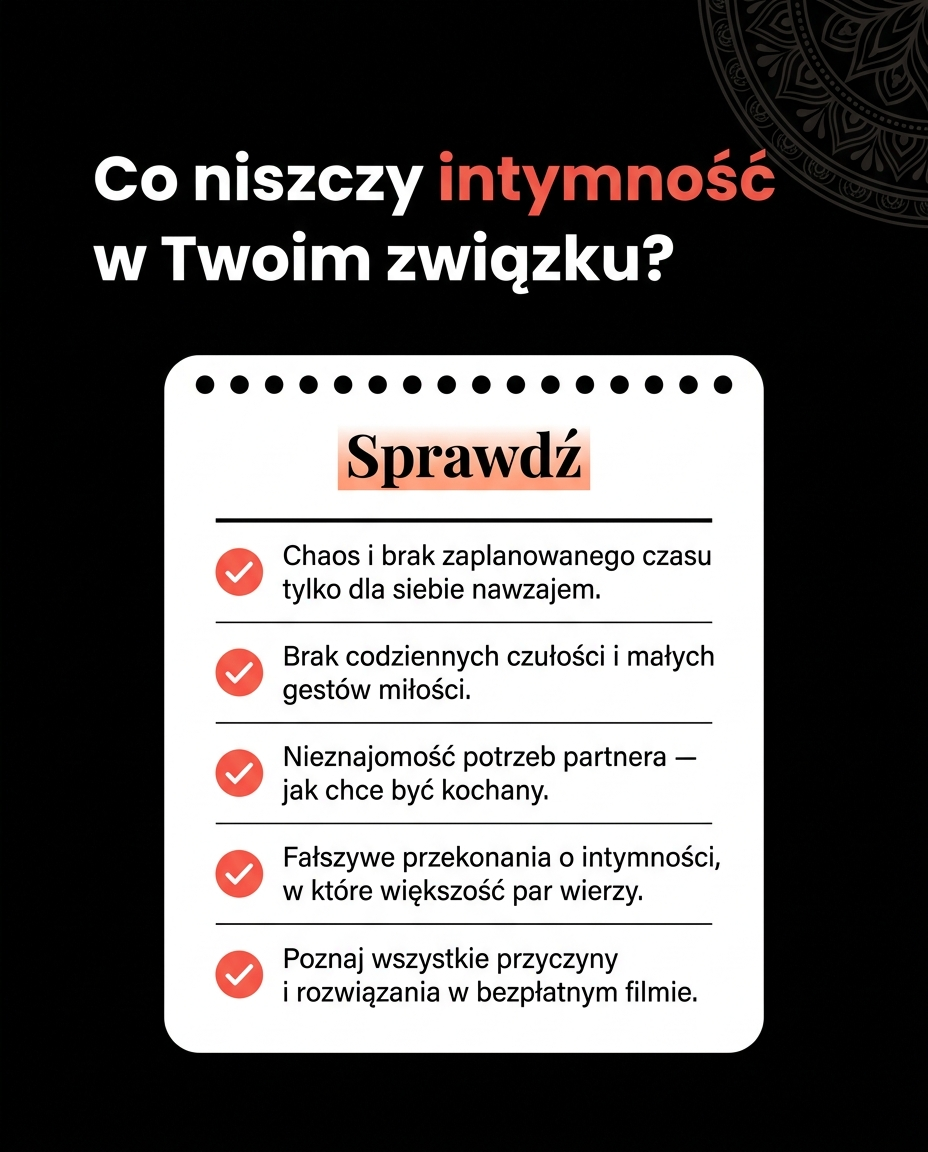 Co niszczy intymność w Twoim związku?

Sprawdź

Chaos i brak zaplanowanego czasu tylko dla siebie nawzajem.

Brak codziennych czułości i małych gestów miłości.

Nieznajomość potrzeb partnera — jak chce być kochany.

Fałszywe przekonania o intymności, w które większość par wierzy.

Poznaj wszystkie przyczyny i rozwiązania w bezpłatnym filmie.